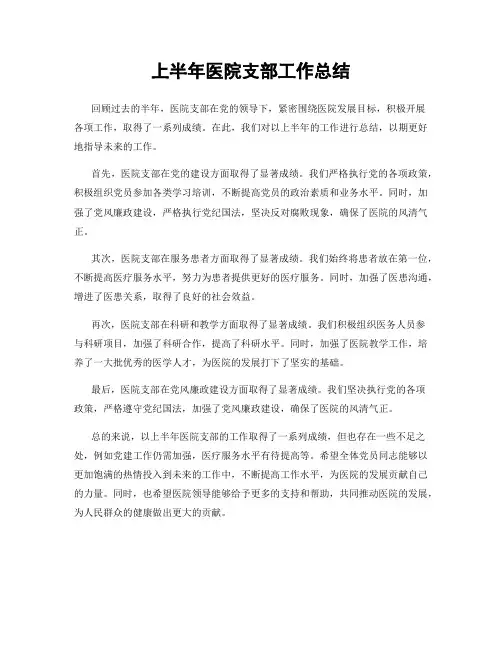 上半年医院支部工作总结

回顾过去的半年，医院支部在党的领导下，紧密围绕医院发展目标，积极开展各项工作，取得了一系列成绩。在此，我们对以上半年的工作进行总结，以期更好地指导未来的工作。

首先，医院支部在党的建设方面取得了显著成绩。我们严格执行党的各项政策，积极组织党员参加各类学习培训，不断提高党员的政治素质和业务水平。同时，加强了党风廉政建设，严格执行党纪国法，坚决反对腐败现象，确保了医院的风清气正。

其次，医院支部在服务患者方面取得了显著成绩。我们始终将患者放在第一位，不断提高医疗服务水平，努力为患者提供更好的医疗服务。同时，加强了医患沟通，增进了医患关系，取得了良好的社会效益。

再次，医院支部在科研和教学方面取得了显著成绩。我们积极组织医务人员参与科研项目，加强了科研合作，提高了科研水平。同时，加强了医院教学工作，培养了一大批优秀的医学人才，为医院的发展打下了坚实的基础。

最后，医院支部在党风廉政建设方面取得了显著成绩。我们坚决执行党的各项政策，严格遵守党纪国法，加强了党风廉政建设，确保了医院的风清气正。

总的来说，以上半年医院支部的工作取得了一系列成绩，但也存在一些不足之处，例如党建工作仍需加强，医疗服务水平有待提高等。希望全体党员同志能够以更加饱满的热情投入到未来的工作中，不断提高工作水平，为医院的发展贡献自己的力量。同时，也希望医院领导能够给予更多的支持和帮助，共同推动医院的发展，为人民群众的健康做出更大的贡献。